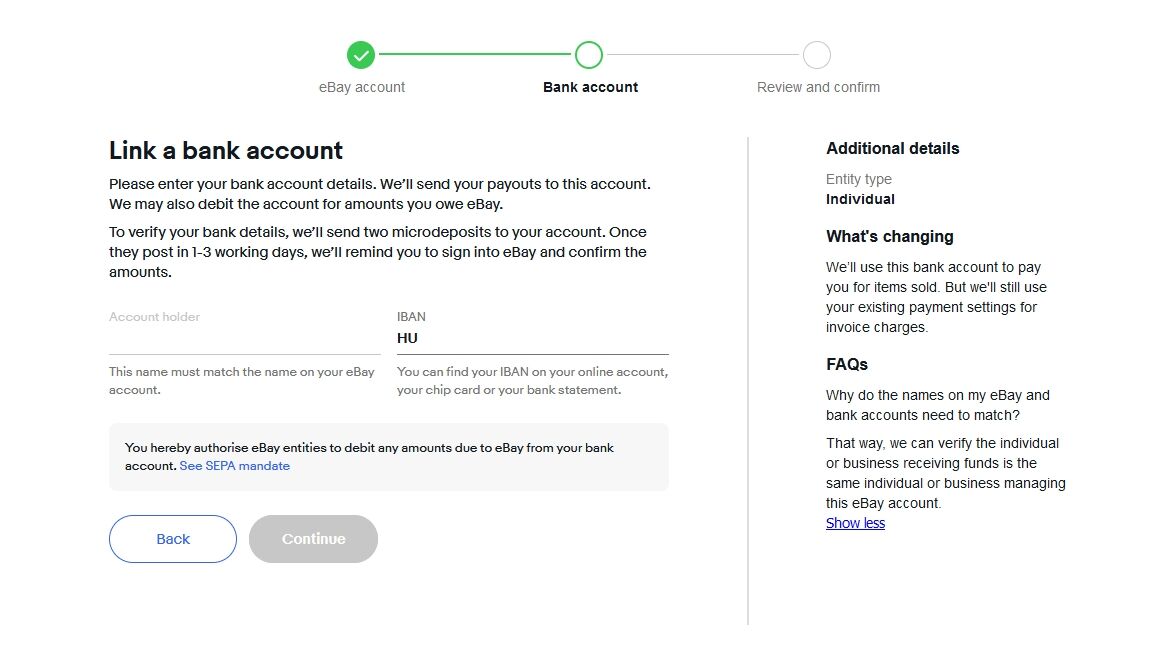 eBay account
Bank account
Review and confirm

Link a bank account

Please enter your bank account details. We'll send your payouts to this account. We may also debit the account for amounts you owe eBay.

To verify your bank details, we'll send two microdeposits to your account. Once they post in 1-3 working days, we'll remind you to sign into eBay and confirm the amounts.

Account holder

This name must match the name on your eBay account.

IBAN
HU

You can find your IBAN on your online account, your chip card or your bank statement.

You hereby authorise eBay entities to debit any amounts due to eBay from your bank account. See SEPA mandate

Back
Continue

Additional details

Entity type
Individual

What's changing

We'll use this bank account to pay you for items sold. But we'll still use your existing payment settings for invoice charges.

FAQs

Why do the names on my eBay and bank accounts need to match?

That way, we can verify the individual or business receiving funds is the same individual or business managing this eBay account.
Show less